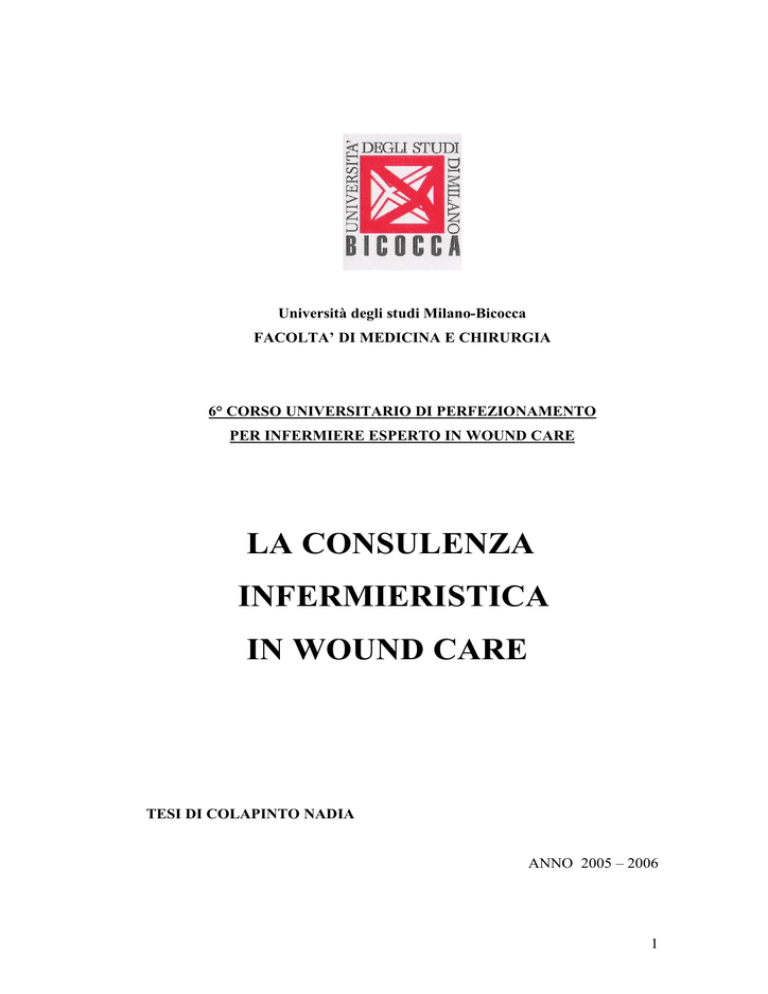 UNIVERSITA' DEGLI STUDI DI MILANO
BICOCCA

Università degli studi Milano-Bicocca
FACOLTA' DI MEDICINA E CHIRURGIA

6° CORSO UNIVERSITARIO DI PERFEZIONAMENTO
PER INFERMIERE ESPERTO IN WOUND CARE

LA CONSULENZA
INFERMIERISTICA
IN WOUND CARE

TESI DI COLAPINTO NADIA

ANNO 2005 – 2006

1